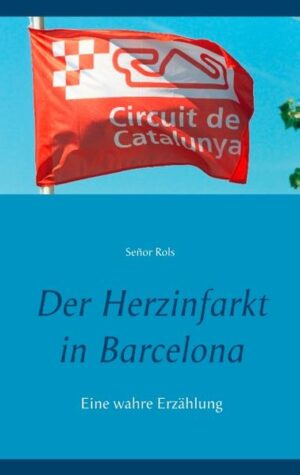 Circuit de Catalunya

Señor Rols

Der Herzinfarkt in Barcelona

Eine wahre Erzählung